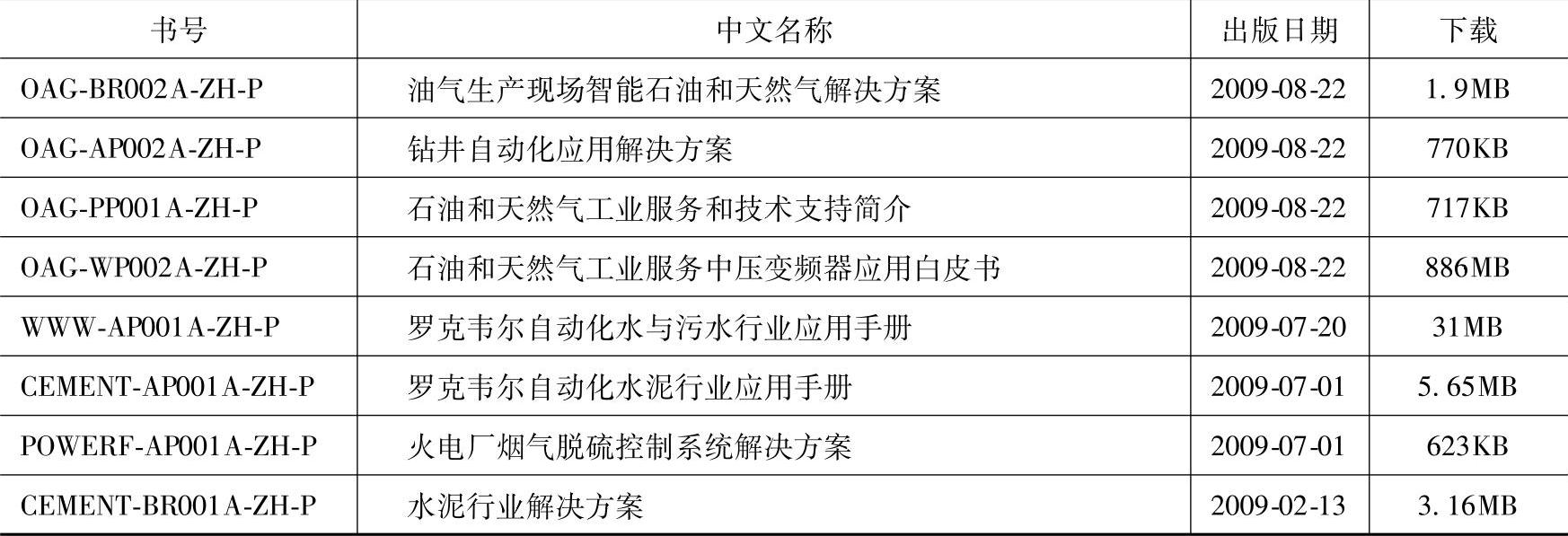 | 书号 | 中文名称 | 出版日期 | 下载 |
|---|---|---|---|
| OAG-BR002A-ZH-P | 油气生产现场智能石油和天然气解决方案 | 2009-08-22 | 1.9MB |
| OAG-AP002A-ZH-P | 钻井自动化应用解决方案 | 2009-08-22 | 770KB |
| OAG-PP001A-ZH-P | 石油和天然气工业服务和技术支持简介 | 2009-08-22 | 717KB |
| OAG-WP002A-ZH-P | 石油和天然气工业服务中压变频器应用白皮书 | 2009-08-22 | 886MB |
| WWW-AP001A-ZH-P | 罗克韦尔自动化水与污水行业应用手册 | 2009-07-20 | 31MB |
| CEMENT-AP001A-ZH-P | 罗克韦尔自动化水泥行业应用手册 | 2009-07-01 | 5.65MB |
| POWERF-AP001A-ZH-P | 火电厂烟气脱硫控制系统解决方案 | 2009-07-01 | 623KB |
| CEMENT-BR001A-ZH-P | 水泥行业解决方案 | 2009-02-13 | 3.16MB |